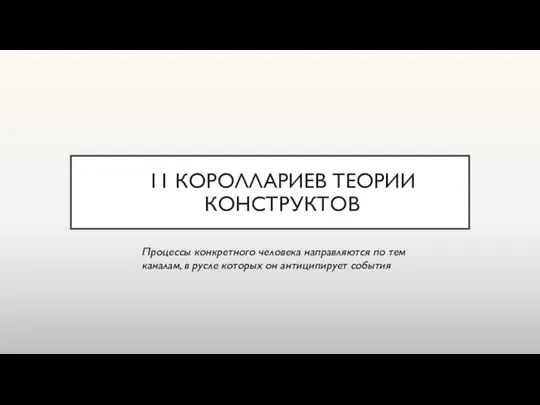 11 КОРОЛЛАРИЕВ ТЕОРИИ КОНСТРУКТОВ

Процессы конкретного человека направляются по тем каналам, в русле которых он антиципирует события